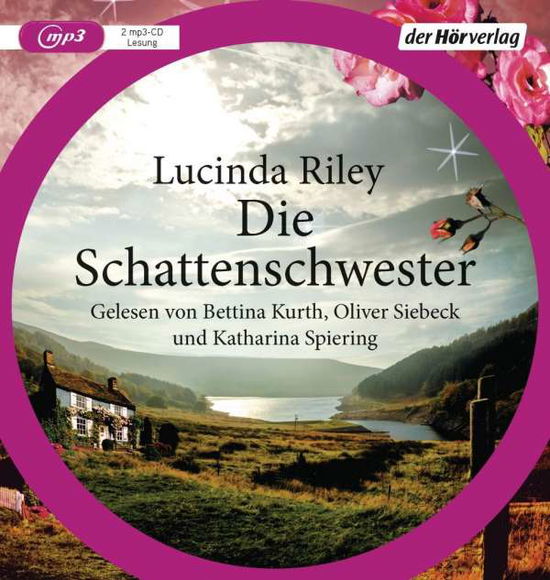 mp3

2 mp3-CD
Lesung

der Hörverlag

Lucinda Riley
Die Schattenschwester

Gelesen von Bettina Kurth, Oliver Siebeck und Katharina Spiering